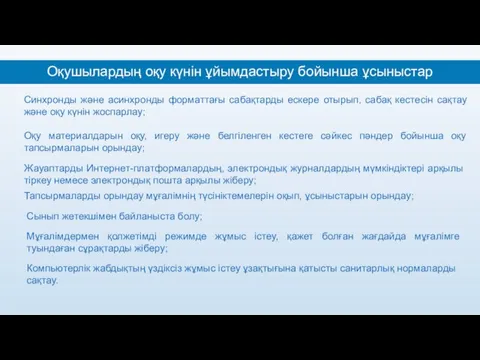 Оқушылардың оқу күнін ұйымдастыру бойынша ұсыныстар

Синхронды және асинхронды форматтағы сабақтарды ескере отырып, сабақ кестесін сақтау және оқу күнін жоспарлау;

Оқу материалдарын оқу, игеру және белгіленген кестеге сәйкес пәндер бойынша оқу тапсырмаларын орындау;

Жауаптарды Интернет-платформалардың, электрондық журналдардың мүмкіндіктері арқылы тіркеу немесе электрондық пошта арқылы жіберу;

Тапсырмаларды орындау мұғалімнің түсініктемелерін оқып, ұсыныстарын орындау;

Сынып жетекшімен байланыста болу;

Мұғалімдермен қолжетімді режимде жұмыс істеу, қажет болған жағдайда мұғалімге туындаған сұрақтарды жіберу;

Компьютерлік жабдықтың үздіксіз жұмыс істеу ұзақтығына қатысты санитарлық нормаларды сақтау.